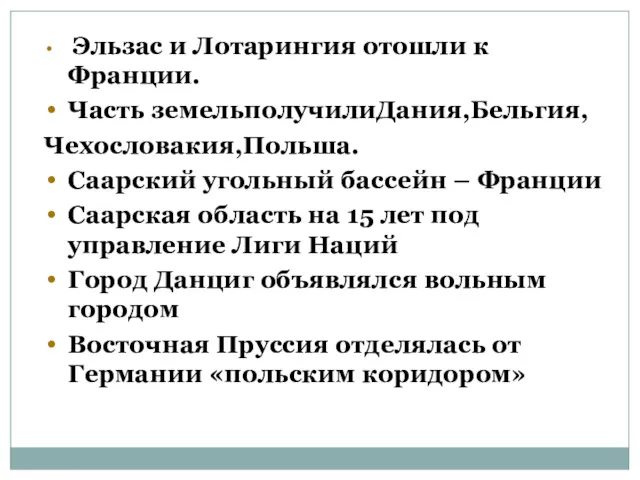 • Эльзас и Лотарингия отошли к Франции.

• Часть земельполучилиДания,Бельгия, Чехословакия,Польша.

• Саарский угольный бассейн – Франции

• Саарская область на 15 лет под управление Лиги Наций

• Город Данциг объявлялся вольным городом

• Восточная Пруссия отделялась от Германии «польским коридором»